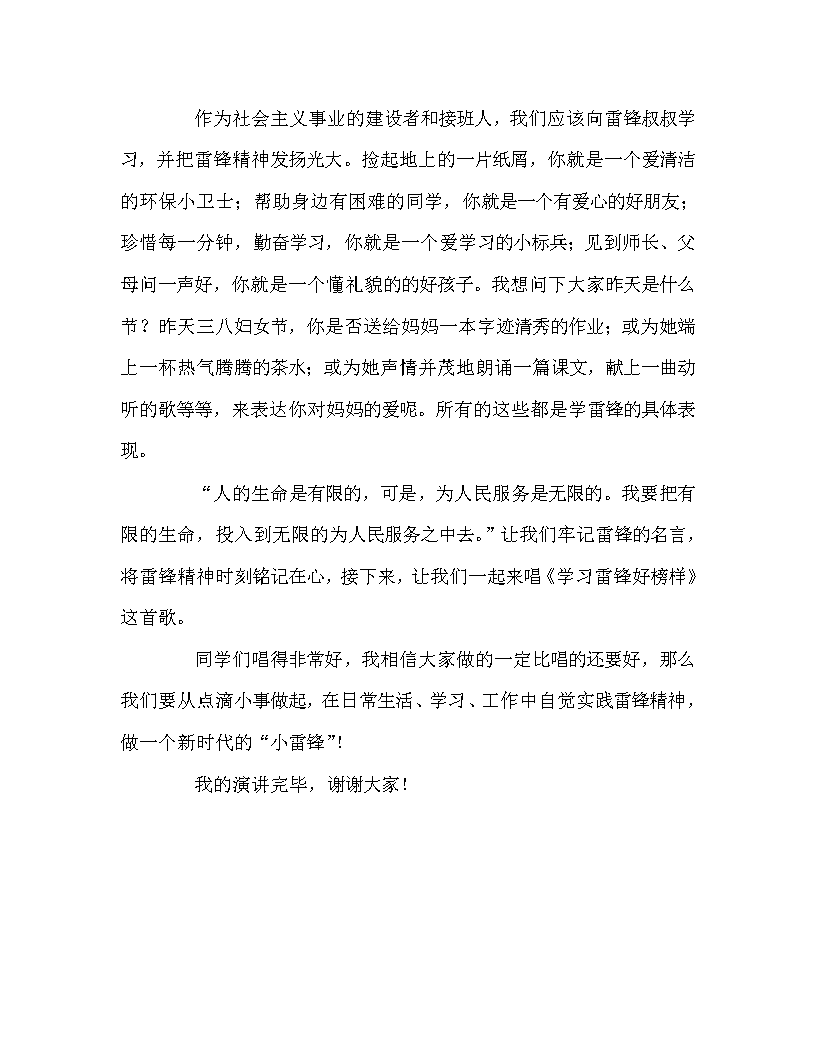 作为社会主义事业的建设者和接班人，我们应该向雷锋叔叔学习，并把雷锋精神发扬光大。捡起地上的一片纸屑，你就是一个爱清洁的环保小卫士；帮助身边有困难的同学，你就是一个有爱心的好朋友；珍惜每一分钟，勤奋学习，你就是一个爱学习的小标兵；见到师长、父母问一声好，你就是一个懂礼貌的的好孩子。我想问下大家昨天是什么节？昨天三八妇女节，你是否送给妈妈一本字迹清秀的作业；或为她端上一杯热气腾腾的茶水；或为她声情并茂地朗诵一篇课文，献上一曲动听的歌等等，来表达你对妈妈的爱呢。所有的这些都是学雷锋的具体表现。

“人的生命是有限的，可是，为人民服务是无限的。我要把有限的生命，投入到无限的为人民服务之中去。”让我们牢记雷锋的名言，将雷锋精神时刻铭记在心，接下来，让我们一起来唱《学习雷锋好榜样》这首歌。

同学们唱得非常好，我相信大家做的一定比唱的还要好，那么我们要从点滴小事做起，在日常生活、学习、工作中自觉实践雷锋精神，做一个新时代的“小雷锋”!

我的演讲完毕，谢谢大家！